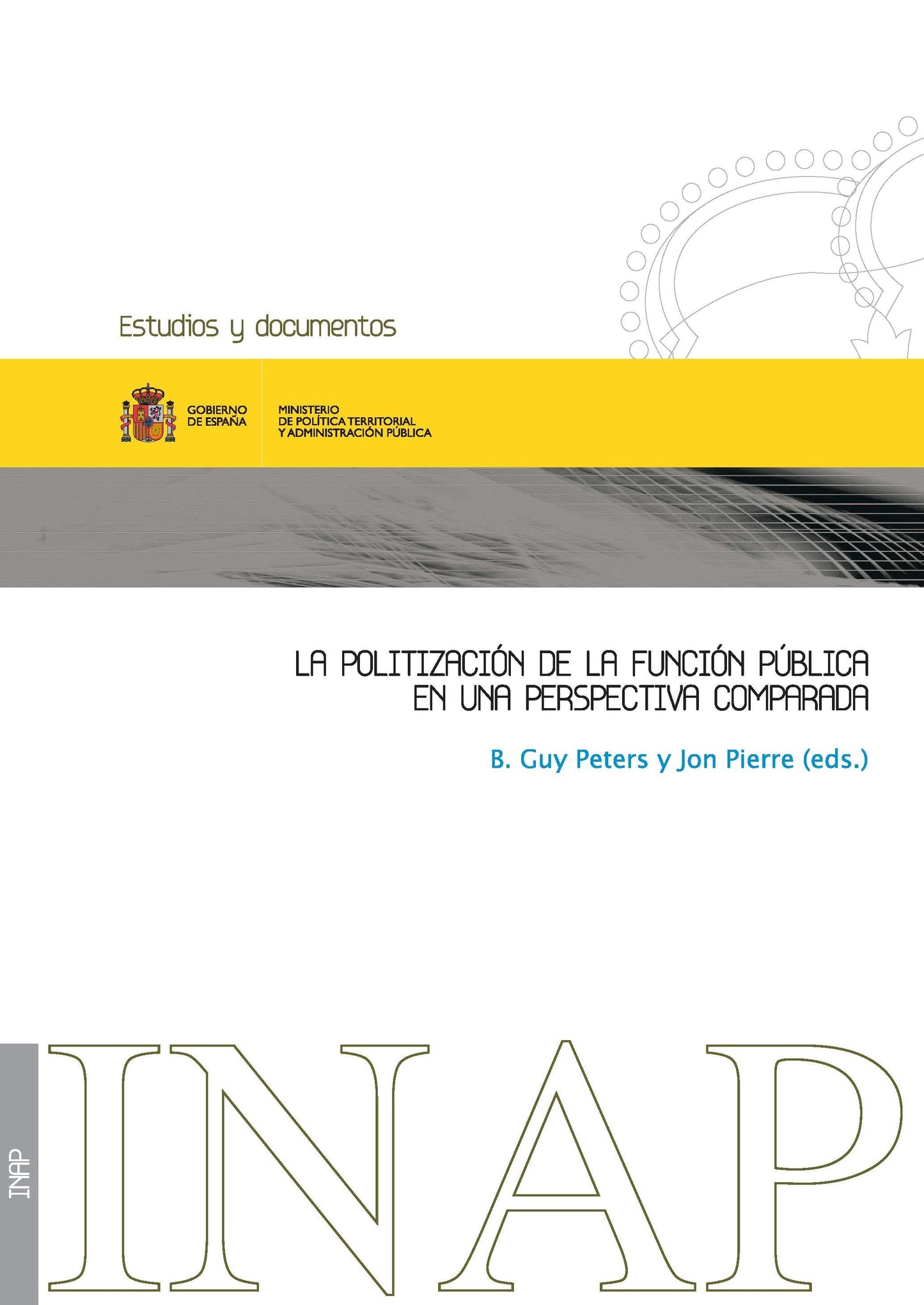 Estudios y documentos

GOBIERNO DE ESPAÑA

MINISTERIO DE POLÍTICA TERRITORIAL Y ADMINISTRACIÓN PÚBLICA

LA POLITIZACIÓN DE LA FUNCIÓN PÚBLICA EN UNA PERSPECTIVA COMPARADA

B. Guy Peters y Jon Pierre (eds.)

INAP

INAP